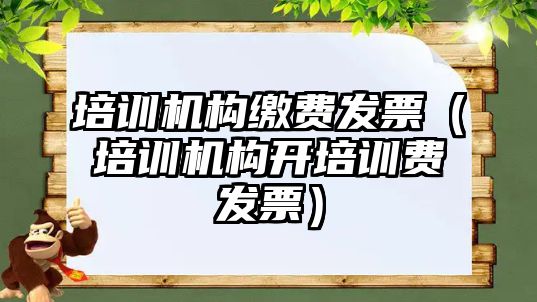 培训机构缴费发票（培训机构开培训费发票）